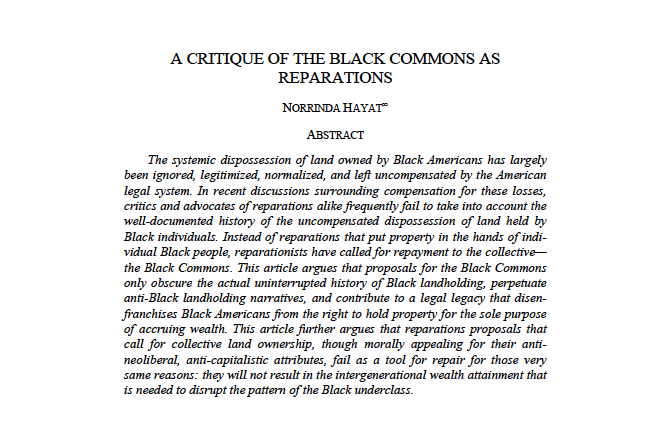 A CRITIQUE OF THE BLACK COMMONS AS REPARATIONS

NORRINDA HAYAT$^{∞}$

ABSTRACT

The systemic dispossession of land owned by Black Americans has largely been ignored, legitimized, normalized, and left uncompensated by the American legal system. In recent discussions surrounding compensation for these losses, critics and advocates of reparations alike frequently fail to take into account the well-documented history of the uncompensated dispossession of land held by Black individuals. Instead of reparations that put property in the hands of individual Black people, reparationists have called for repayment to the collective—the Black Commons. This article argues that proposals for the Black Commons only obscure the actual uninterrupted history of Black landholding, perpetuate anti-Black landholding narratives, and contribute to a legal legacy that disenfranchises Black Americans from the right to hold property for the sole purpose of accruing wealth. This article further argues that reparations proposals that call for collective land ownership, though morally appealing for their anti-neoliberal, anti-capitalistic attributes, fail as a tool for repair for those very same reasons: they will not result in the intergenerational wealth attainment that is needed to disrupt the pattern of the Black underclass.